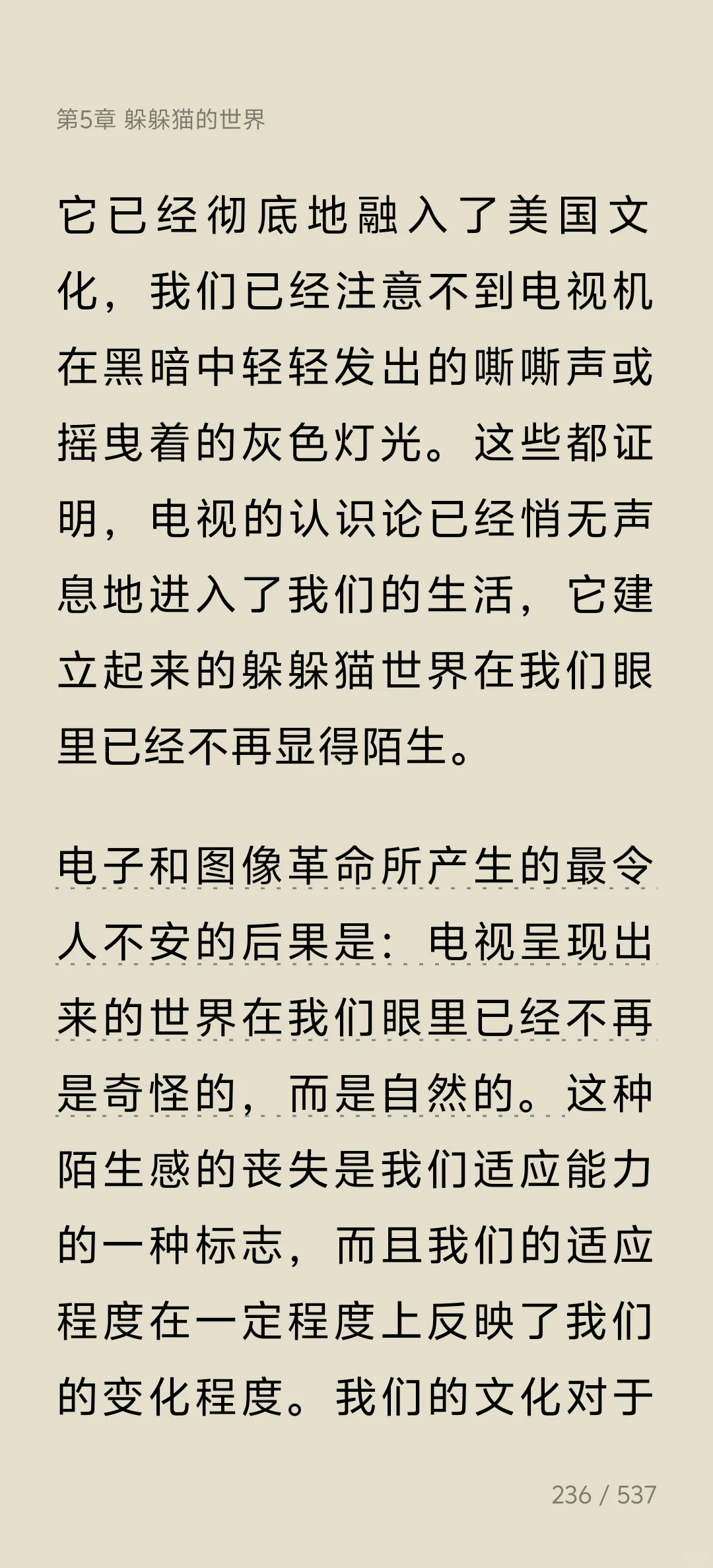 第5章 躲躲猫的世界

它已经彻底地融入了美国文化，我们已经注意不到电视机在黑暗中轻轻发出的嘶嘶声或摇曳着的灰色灯光。这些都证明，电视的认识论已经悄无声息地进入了我们的生活，它建立起来的躲躲猫世界在我们眼里已经不再显得陌生。

电子和图像革命所产生的最令人不安的后果是：电视呈现出来的世界在我们眼里已经不再是奇怪的，而是自然的。这种陌生感的丧失是我们适应能力的一种标志，而且我们的适应程度在一定程度上反映了我们的变化程度。我们的文化对于

236 / 537